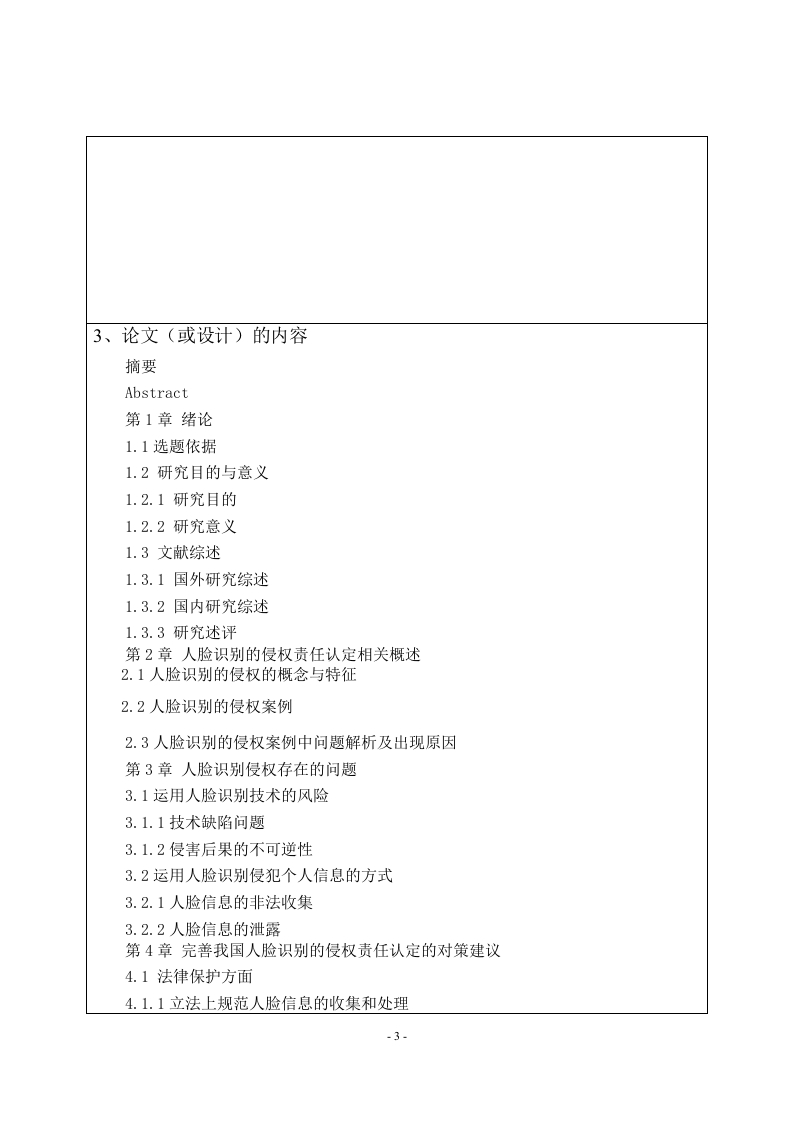 3、论文（或设计）的内容

摘要

Abstract

第 1 章 绪论

1.1 选题依据

1.2 研究目的与意义

1.2.1 研究目的

1.2.2 研究意义

1.3 文献综述

1.3.1 国外研究综述

1.3.2 国内研究综述

1.3.3 研究述评

第 2 章 人脸识别的侵权责任认定相关概述

2.1 人脸识别的侵权的概念与特征

2.2 人脸识别的侵权案例

2.3 人脸识别的侵权案例中问题解析及出现原因

第 3 章 人脸识别侵权存在的问题

3.1 运用人脸识别技术的风险

3.1.1 技术缺陷问题

3.1.2 侵害后果的不可逆性

3.2 运用人脸识别侵犯个人信息的方式

3.2.1 人脸信息的非法收集

3.2.2 人脸信息的泄露

第 4 章 完善我国人脸识别的侵权责任认定的对策建议

4.1 法律保护方面

4.1.1 立法上规范人脸信息的收集和处理

- 3 -